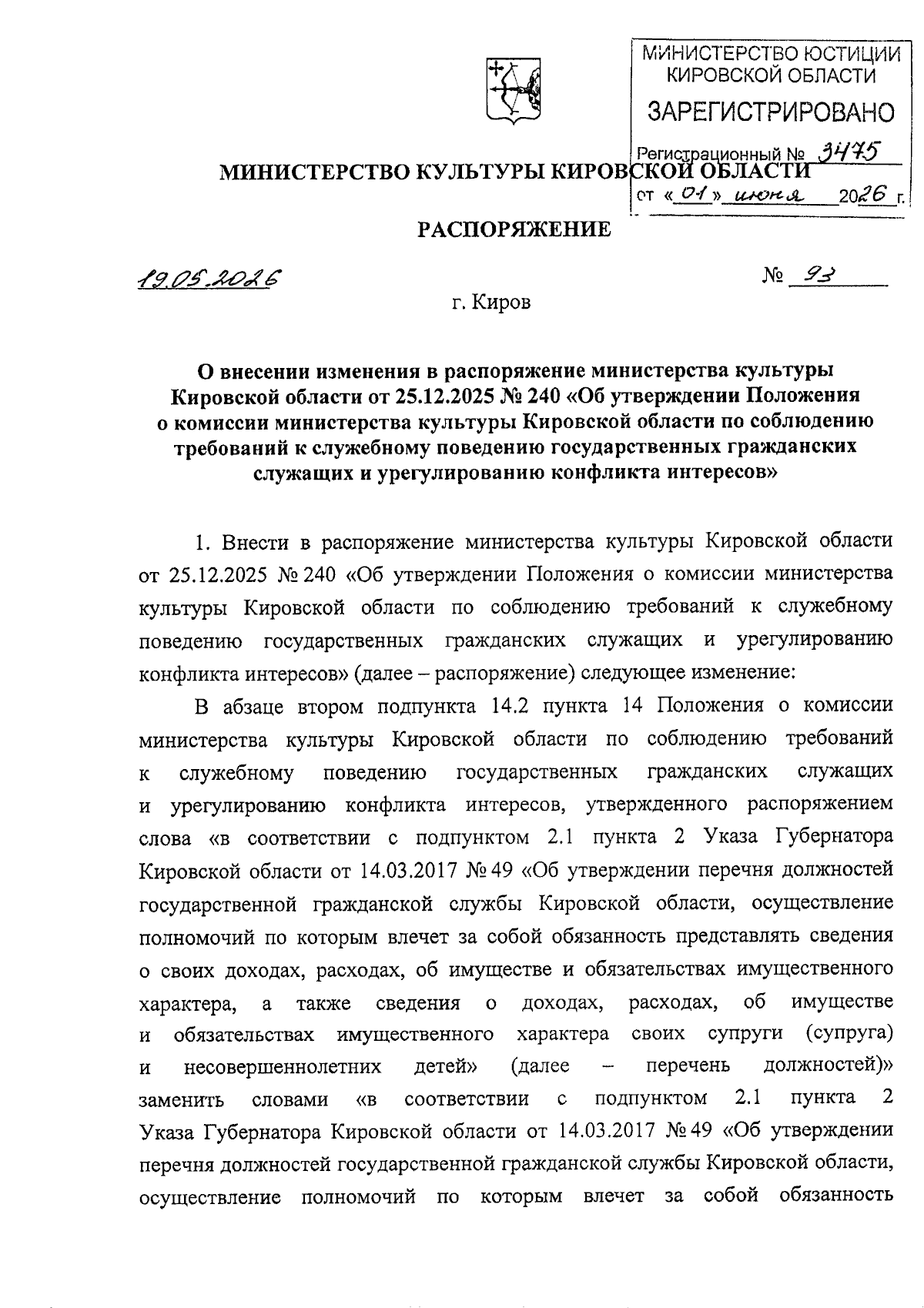 МИНИСТЕРСТВО ЮСТИЦИИ КИРОВСКОЙ ОБЛАСТИ
ЗАРЕГИСТРИРОВАНО
Регистрационный № 3475
от «01» июня 2026 г.

МИНИСТЕРСТВО КУЛЬТУРЫ КИРОВСКОЙ ОБЛАСТИ

РАСПОРЯЖЕНИЕ

19.05.2026 № 93

г. Киров

О внесении изменения в распоряжение министерства культуры Кировской области от 25.12.2025 № 240 «Об утверждении Положения о комиссии министерства культуры Кировской области по соблюдению требований к служебному поведению государственных гражданских служащих и урегулированию конфликта интересов»

1. Внести в распоряжение министерства культуры Кировской области от 25.12.2025 № 240 «Об утверждении Положения о комиссии министерства культуры Кировской области по соблюдению требований к служебному поведению государственных гражданских служащих и урегулированию конфликта интересов» (далее – распоряжение) следующее изменение:

В абзаце втором подпункта 14.2 пункта 14 Положения о комиссии министерства культуры Кировской области по соблюдению требований к служебному поведению государственных гражданских служащих и урегулированию конфликта интересов, утвержденного распоряжением слова «в соответствии с подпунктом 2.1 пункта 2 Указа Губернатора Кировской области от 14.03.2017 № 49 «Об утверждении перечня должностей государственной гражданской службы Кировской области, осуществление полномочий по которым влечет за собой обязанность представлять сведения о своих доходах, расходах, об имуществе и обязательствах имущественного характера, а также сведения о доходах, расходах, об имуществе и обязательствах имущественного характера своих супруги (супруга) и несовершеннолетних детей» (далее – перечень должностей)» заменить словами «в соответствии с подпунктом 2.1 пункта 2 Указа Губернатора Кировской области от 14.03.2017 № 49 «Об утверждении перечня должностей государственной гражданской службы Кировской области, осуществление полномочий по которым влечет за собой обязанность